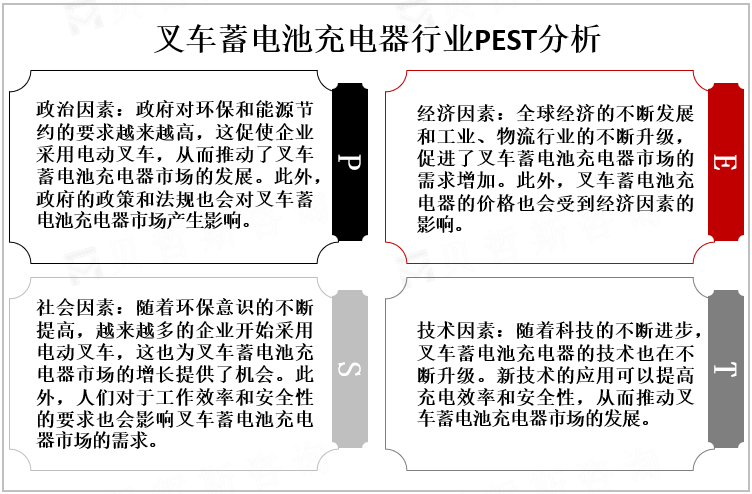 叉车蓄电池充电器行业PEST分析

政治因素：政府对环保和能源节约的要求越来越高，这促使企业采用电动叉车，从而推动了叉车蓄电池充电器市场的发展。此外，政府的政策和法规也会对叉车蓄电池充电器市场产生影响。

P

经济因素：全球经济的不断发展和工业、物流行业的不断升级，促进了叉车蓄电池充电器市场的需求增加。此外，叉车蓄电池充电器的价格也会受到经济因素的影响。

E

社会因素：随着环保意识的不断提高，越来越多的企业开始采用电动叉车，这也为叉车蓄电池充电器市场的增长提供了机会。此外，人们对于工作效率和安全性的要求也会影响叉车蓄电池充电器市场的需求。

S

技术因素：随着科技的不断进步，叉车蓄电池充电器的技术也在不断升级。新技术的应用可以提高充电效率和安全性，从而推动叉车蓄电池充电器市场的发展。

T